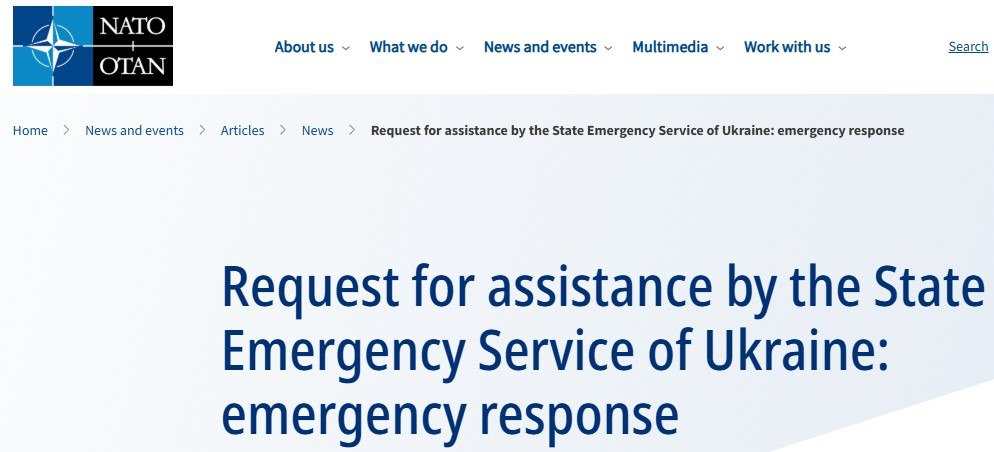 NATO
OTAN

About us What we do News and events Multimedia Work with us Search

Home > News and events > Articles > News > Request for assistance by the State Emergency Service of Ukraine: emergency response

Request for assistance by the State Emergency Service of Ukraine: emergency response